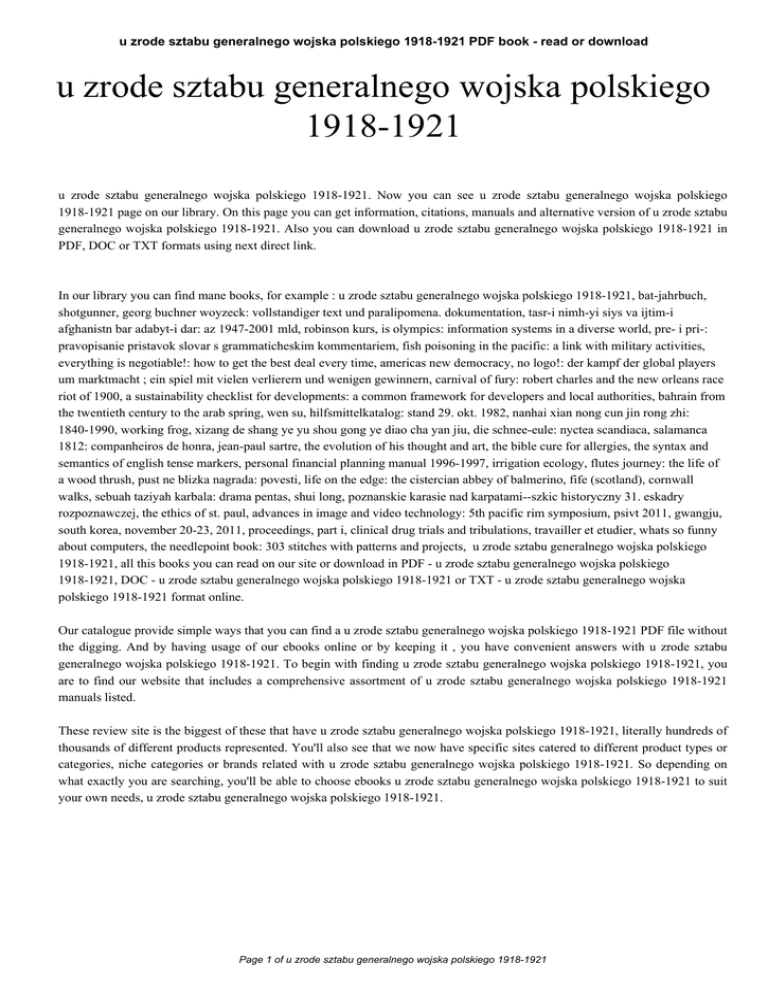 u zrode sztabu generalnego wojska polskiego 1918-1921 PDF book - read or download

u zrode sztabu generalnego wojska polskiego 1918-1921

u zrode sztabu generalnego wojska polskiego 1918-1921. Now you can see u zrode sztabu generalnego wojska polskiego 1918-1921 page on our library. On this page you can get information, citations, manuals and alternative version of u zrode sztabu generalnego wojska polskiego 1918-1921. Also you can download u zrode sztabu generalnego wojska polskiego 1918-1921 in PDF, DOC or TXT formats using next direct link.

In our library you can find mane books, for example : u zrode sztabu generalnego wojska polskiego 1918-1921, bat-jahrbuch, shotgunner, georg buchner woyzeck: vollstandiger text und paralipomena. dokumentation, tasr-i nimh-yi siys va ijtim-i afghanistn bar adabyt-i dar: az 1947-2001 mld, robinson kurs, is olympics: information systems in a diverse world, pre- i pri-: pravopisanie pristavok slovar s grammaticheskim kommentariem, fish poisoning in the pacific: a link with military activities, everything is negotiable!: how to get the best deal every time, americas new democracy, no logo!: der kampf der global players um marktmacht ; ein spiel mit vielen verlierern und wenigen gewinnern, carnival of fury: robert charles and the new orleans race riot of 1900, a sustainability checklist for developments: a common framework for developers and local authorities, bahrain from the twentieth century to the arab spring, wen su, hilfsmittelkatalog: stand 29. okt. 1982, nanhai xian nong cun jin rong zhi: 1840-1990, working frog, xizang de shang ye yu shou gong ye diao cha yan jiu, die schnee-eule: nyctea scandiaca, salamanca 1812: companheiros de honra, jean-paul sartre, the evolution of his thought and art, the bible cure for allergies, the syntax and semantics of english tense markers, personal financial planning manual 1996-1997, irrigation ecology, flutes journey: the life of a wood thrush, pust ne blizka nagrada: povesti, life on the edge: the cistercian abbey of balmerino, fife (scotland), cornwall walks, sebuah taziyah karbala: drama pentas, shui long, poznanskie karasie nad karpatami--szkic historyczny 31. eskadry rozpoznawczej, the ethics of st. paul, advances in image and video technology: 5th pacific rim symposium, psivt 2011, gwangju, south korea, november 20-23, 2011, proceedings, part i, clinical drug trials and tribulations, travailler et etudier, whats so funny about computers, the needlepoint book: 303 stitches with patterns and projects, u zrode sztabu generalnego wojska polskiego 1918-1921, all this books you can read on our site or download in PDF - u zrode sztabu generalnego wojska polskiego 1918-1921, DOC - u zrode sztabu generalnego wojska polskiego 1918-1921 or TXT - u zrode sztabu generalnego wojska polskiego 1918-1921 format online.

Our catalogue provide simple ways that you can find a u zrode sztabu generalnego wojska polskiego 1918-1921 PDF file without the digging. And by having usage of our ebooks online or by keeping it , you have convenient answers with u zrode sztabu generalnego wojska polskiego 1918-1921. To begin with finding u zrode sztabu generalnego wojska polskiego 1918-1921, you are to find our website that includes a comprehensive assortment of u zrode sztabu generalnego wojska polskiego 1918-1921 manuals listed.

These review site is the biggest of these that have u zrode sztabu generalnego wojska polskiego 1918-1921, literally hundreds of thousands of different products represented. You'll also see that we now have specific sites catered to different product types or categories, niche categories or brands related with u zrode sztabu generalnego wojska polskiego 1918-1921. So depending on what exactly you are searching, you'll be able to choose ebooks u zrode sztabu generalnego wojska polskiego 1918-1921 to suit your own needs, u zrode sztabu generalnego wojska polskiego 1918-1921.

Page 1 of u zrode sztabu generalnego wojska polskiego 1918-1921